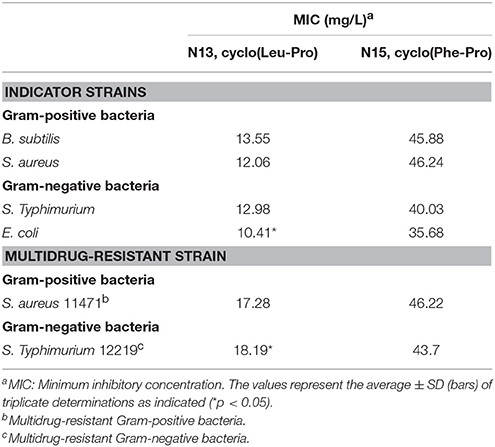 | | MIC (mg/L)$^a$ | |
|---|---|---|
| | N13, cyclo(Leu-Pro) | N15, cyclo(Phe-Pro) |
| INDICATOR STRAINS | | |
| Gram-positive bacteria | | |
| B. subtilis | 13.55 | 45.88 |
| S. aureus | 12.06 | 46.24 |
| Gram-negative bacteria | | |
| S. Typhimurium | 12.98 | 40.03 |
| E. coli | 10.41* | 35.68 |
| MULTIDRUG-RESISTANT STRAIN | | |
| Gram-positive bacteria | | |
| S. aureus 11471$^b$ | 17.28 | 46.22 |
| Gram-negative bacteria | | |
| S. Typhimurium 12219$^c$ | 18.19* | 43.7 |

$^a$MIC: Minimum inhibitory concentration. The values represent the average ± SD (bars) of triplicate determinations as indicated (*p < 0.05).
$^b$Multidrug-resistant Gram-positive bacteria.
$^c$Multidrug-resistant Gram-negative bacteria.